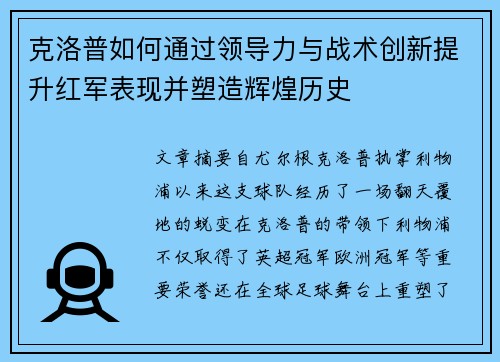 克洛普如何通过领导力与战术创新提升红军表现并塑造辉煌历史

文章摘要自尤尔根克洛普执掌利物浦以来这支球队经历了一场翻天覆地的蜕变在克洛普的带领下利物浦不仅取得了英超冠军欧洲冠军等重要荣誉还在全球足球舞台上重塑了